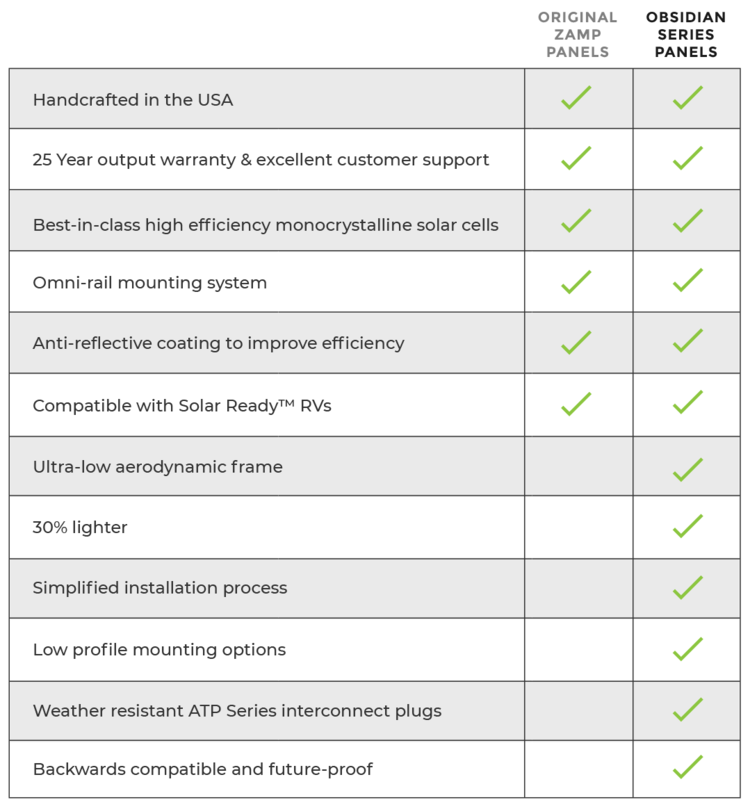 | | ORIGINAL ZAMP PANELS | OBSIDIAN SERIES PANELS |
|---|---|---|
| Handcrafted in the USA | ✓ | ✓ |
| 25 Year output warranty & excellent customer support | ✓ | ✓ |
| Best-in-class high efficiency monocrystalline solar cells | ✓ | ✓ |
| Omni-rail mounting system | ✓ | ✓ |
| Anti-reflective coating to improve efficiency | ✓ | ✓ |
| Compatible with Solar Ready™ RVs | ✓ | ✓ |
| Ultra-low aerodynamic frame | | ✓ |
| 30% lighter | | ✓ |
| Simplified installation process | | ✓ |
| Low profile mounting options | | ✓ |
| Weather resistant ATP Series interconnect plugs | | ✓ |
| Backwards compatible and future-proof | | ✓ |